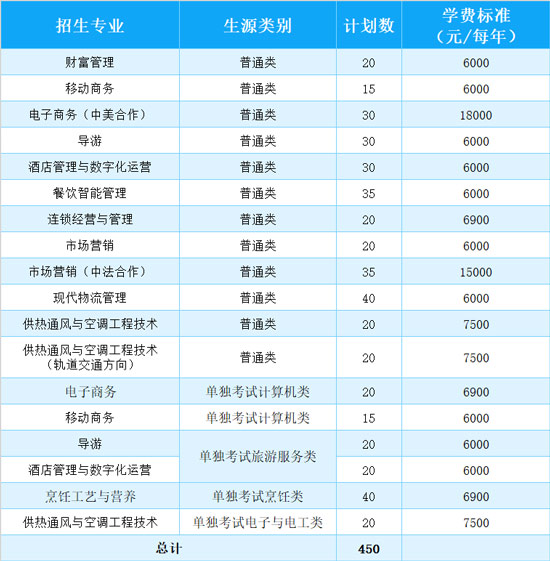 | 招生专业 | 生源类别 | 计划数 | 学费标准（元/每年） |
|---|---|---|---|
| 财富管理 | 普通类 | 20 | 6000 |
| 移动商务 | 普通类 | 15 | 6000 |
| 电子商务（中美合作） | 普通类 | 30 | 18000 |
| 导游 | 普通类 | 30 | 6000 |
| 酒店管理与数字化运营 | 普通类 | 30 | 6000 |
| 餐饮智能管理 | 普通类 | 35 | 6000 |
| 连锁经营与管理 | 普通类 | 20 | 6900 |
| 市场营销 | 普通类 | 20 | 6000 |
| 市场营销（中法合作） | 普通类 | 35 | 15000 |
| 现代物流管理 | 普通类 | 40 | 6000 |
| 供热通风与空调工程技术 | 普通类 | 20 | 7500 |
| 供热通风与空调工程技术（轨道交通方向） | 普通类 | 20 | 7500 |
| 电子商务 | 单独考试计算机类 | 20 | 6900 |
| 移动商务 | 单独考试计算机类 | 15 | 6000 |
| 导游 | 单独考试旅游服务类 | 20 | 6000 |
| 酒店管理与数字化运营 | 单独考试旅游服务类 | 20 | 6000 |
| 烹饪工艺与营养 | 单独考试烹饪类 | 40 | 6900 |
| 供热通风与空调工程技术 | 单独考试电子与电工类 | 20 | 7500 |
| 总计 | | 450 | |